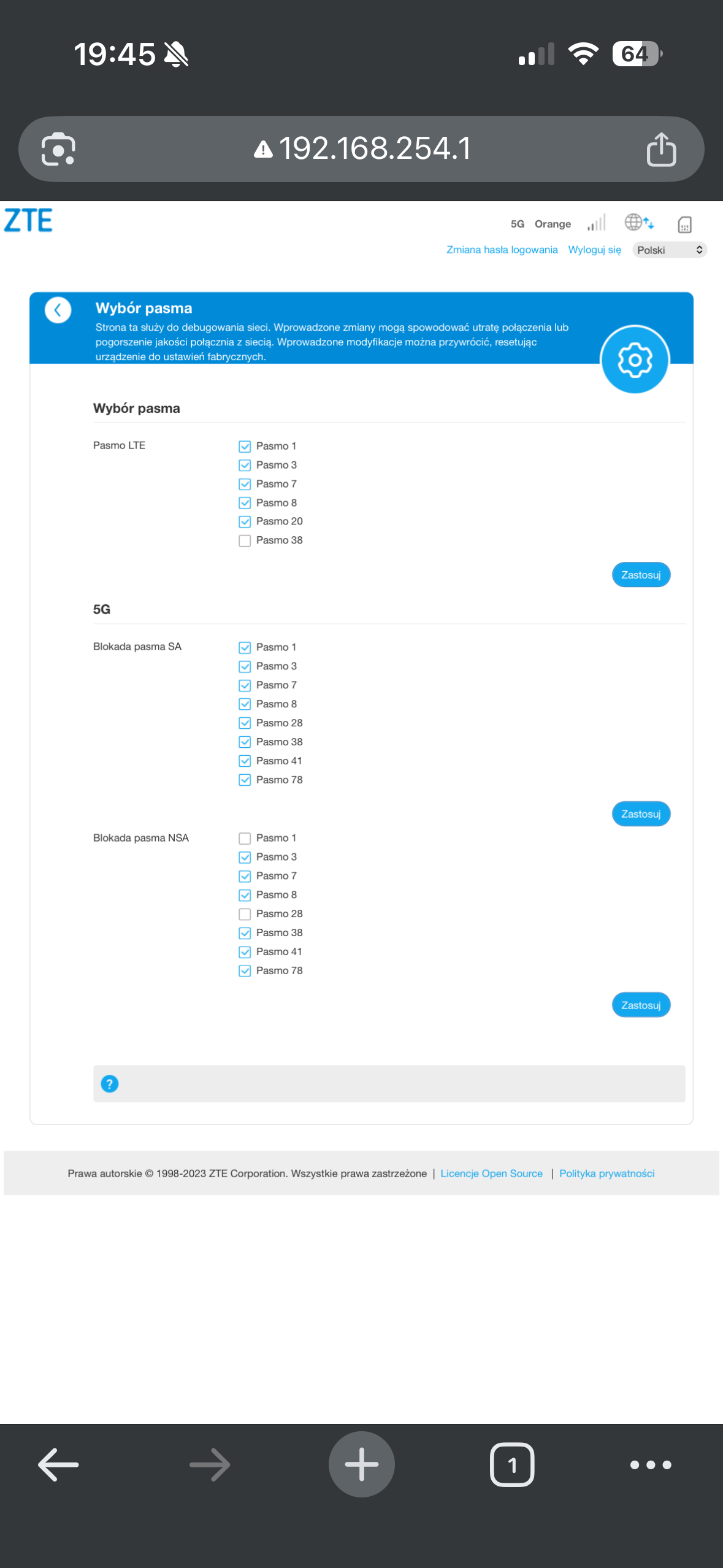 19:45

64

192.168.254.1

ZTE

5G Orange

Zmiana hasła logowania Wyloguj się Polski

Wybór pasma

Strona ta służy do debugowania sieci. Wprowadzone zmiany mogą spowodować utratę połączenia lub pogorszenie jakości połącznia z siecią. Wprowadzone modyfikacje można przywrócić, resetując urządzenie do ustawień fabrycznych.

Wybór pasma

Pasmo LTE
Pasmo 1
Pasmo 3
Pasmo 7
Pasmo 8
Pasmo 20
Pasmo 38

Zastosuj

5G

Blokada pasma SA
Pasmo 1
Pasmo 3
Pasmo 7
Pasmo 8
Pasmo 28
Pasmo 38
Pasmo 41
Pasmo 78

Zastosuj

Blokada pasma NSA
Pasmo 1
Pasmo 3
Pasmo 7
Pasmo 8
Pasmo 28
Pasmo 38
Pasmo 41
Pasmo 78

Zastosuj

?

Prawa autorskie © 1998-2023 ZTE Corporation. Wszystkie prawa zastrzeżone | Licencje Open Source | Polityka prywatności

1